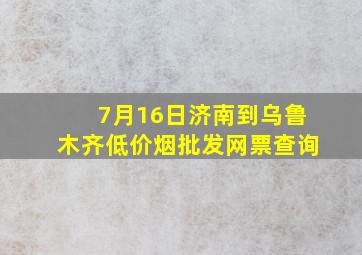 7月16日济南到乌鲁木齐低价烟批发网票查询